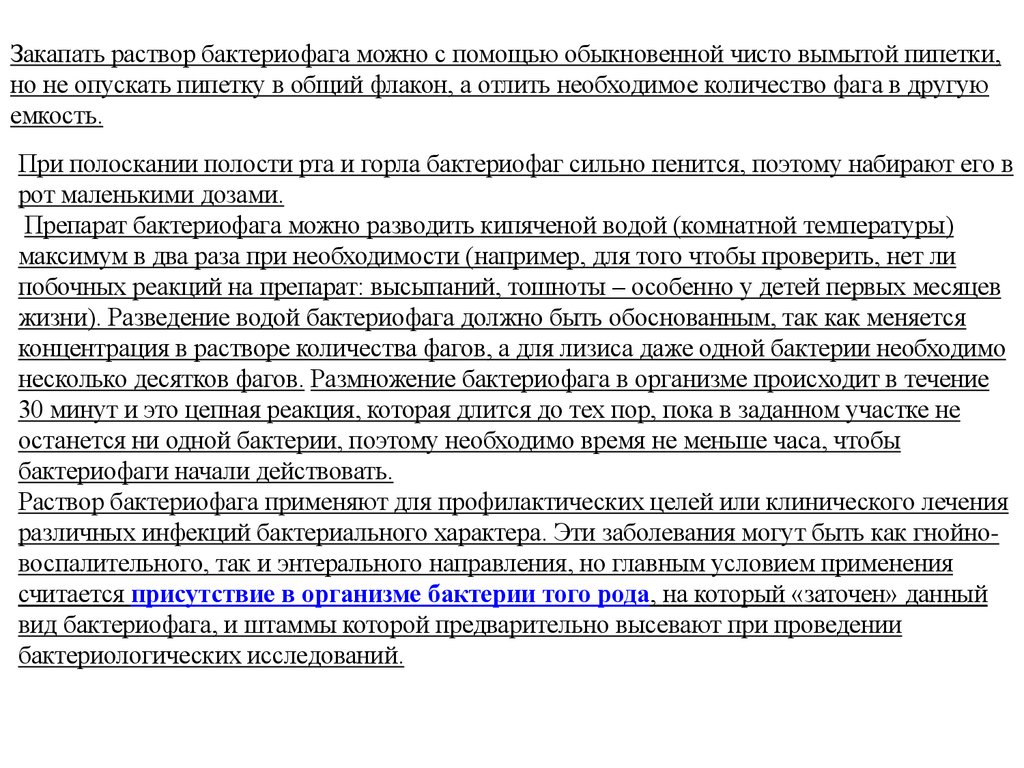 Закапать раствор бактериофага можно с помощью обыкновенной чисто вымытой пипетки, но не опускать пипетку в общий флакон, а отлить необходимое количество фага в другую емкость.

При полоскании полости рта и горла бактериофаг сильно пенится, поэтому набирают его в рот маленькими дозами.
Препарат бактериофага можно разводить кипяченой водой (комнатной температуры) максимум в два раза при необходимости (например, для того чтобы проверить, нет ли побочных реакций на препарат: высыпаний, тошноты – особенно у детей первых месяцев жизни). Разведение водой бактериофага должно быть обоснованным, так как меняется концентрация в растворе количества фагов, а для лизиса даже одной бактерии необходимо несколько десятков фагов. Размножение бактериофага в организме происходит в течение 30 минут и это цепная реакция, которая длится до тех пор, пока в заданном участке не останется ни одной бактерии, поэтому необходимо время не меньше часа, чтобы бактериофаги начали действовать.
Раствор бактериофага применяют для профилактических целей или клинического лечения различных инфекций бактериального характера. Эти заболевания могут быть как гнойно-воспалительного, так и энтерального направления, но главным условием применения считается присутствие в организме бактерии того рода, на который «заточен» данный вид бактериофага, и штаммы которой предварительно высевают при проведении бактериологических исследований.